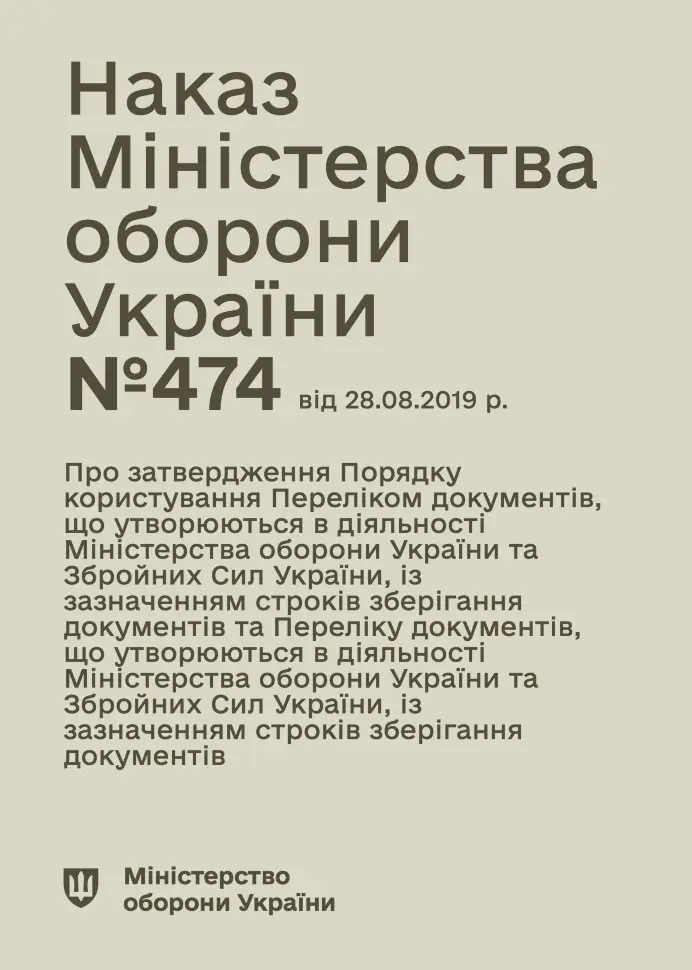 Наказ Міністерства оборони України №474 від 28.08.2019 р.

Про затвердження Порядку користування Переліком документів, що утворюються в діяльності Міністерства оборони України та Збройних Сил України, із зазначенням строків зберігання документів та Переліку документів, що утворюються в діяльності Міністерства оборони України та Збройних Сил України, із зазначенням строків зберігання документів

Міністерство оборони України